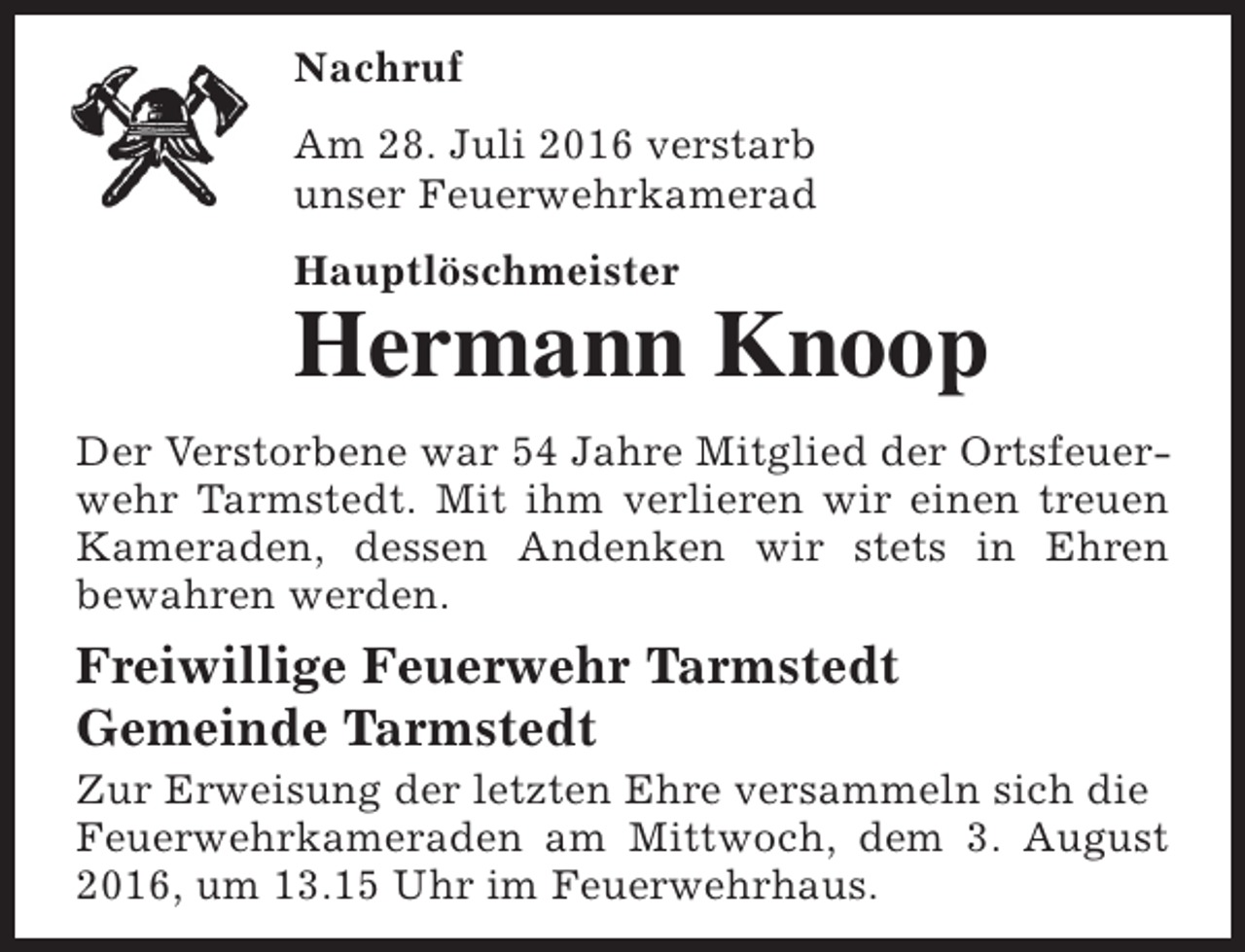 Nachruf

Am 28. Juli 2016 verstarb unser Feuerwehrkamerad

Hauptlöschmeister

Hermann Knoop

Der Verstorbene war 54 Jahre Mitglied der Ortsfeuerwehr Tarmstedt. Mit ihm verlieren wir einen treuen Kameraden, dessen Andenken wir stets in Ehren bewahren werden.

Freiwillige Feuerwehr Tarmstedt
Gemeinde Tarmstedt

Zur Erweisung der letzten Ehre versammeln sich die Feuerwehrkameraden am Mittwoch, dem 3. August 2016, um 13.15 Uhr im Feuerwehrhaus.